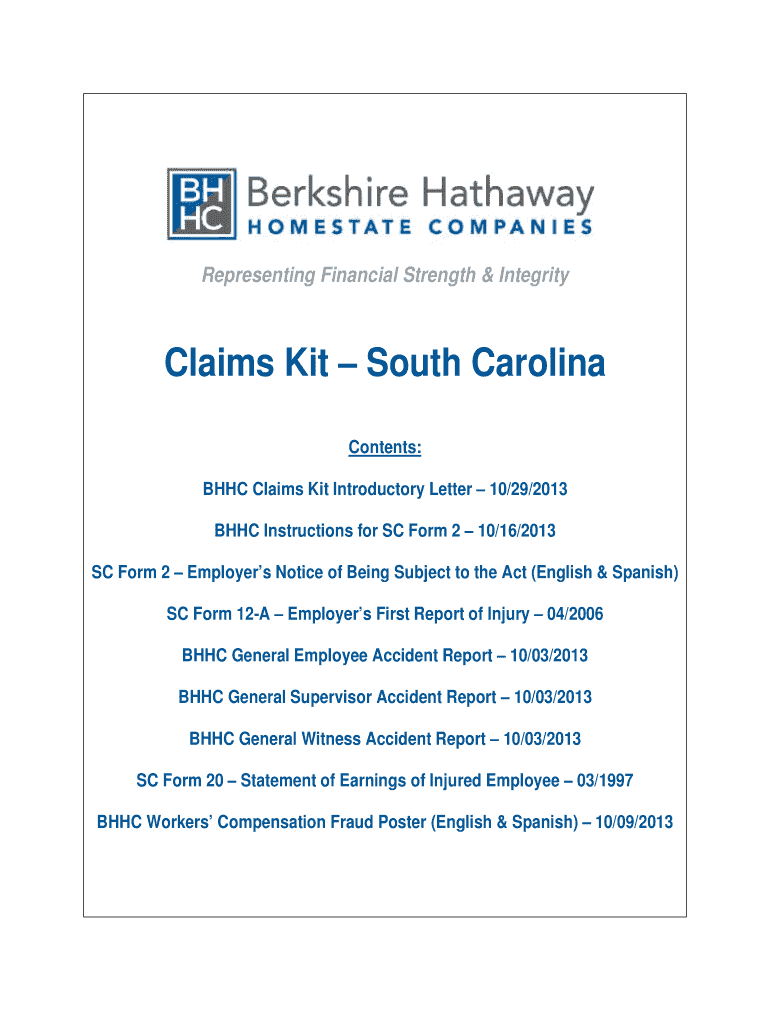 BH
HC
Berkshire Hathaway
HOMESTATE COMPANIES

Representing Financial Strength & Integrity

Claims Kit – South Carolina

Contents:

BHHC Claims Kit Introductory Letter – 10/29/2013

BHHC Instructions for SC Form 2 – 10/16/2013

SC Form 2 – Employer's Notice of Being Subject to the Act (English & Spanish)

SC Form 12-A – Employer's First Report of Injury – 04/2006

BHHC General Employee Accident Report – 10/03/2013

BHHC General Supervisor Accident Report – 10/03/2013

BHHC General Witness Accident Report – 10/03/2013

SC Form 20 – Statement of Earnings of Injured Employee – 03/1997

BHHC Workers' Compensation Fraud Poster (English & Spanish) – 10/09/2013